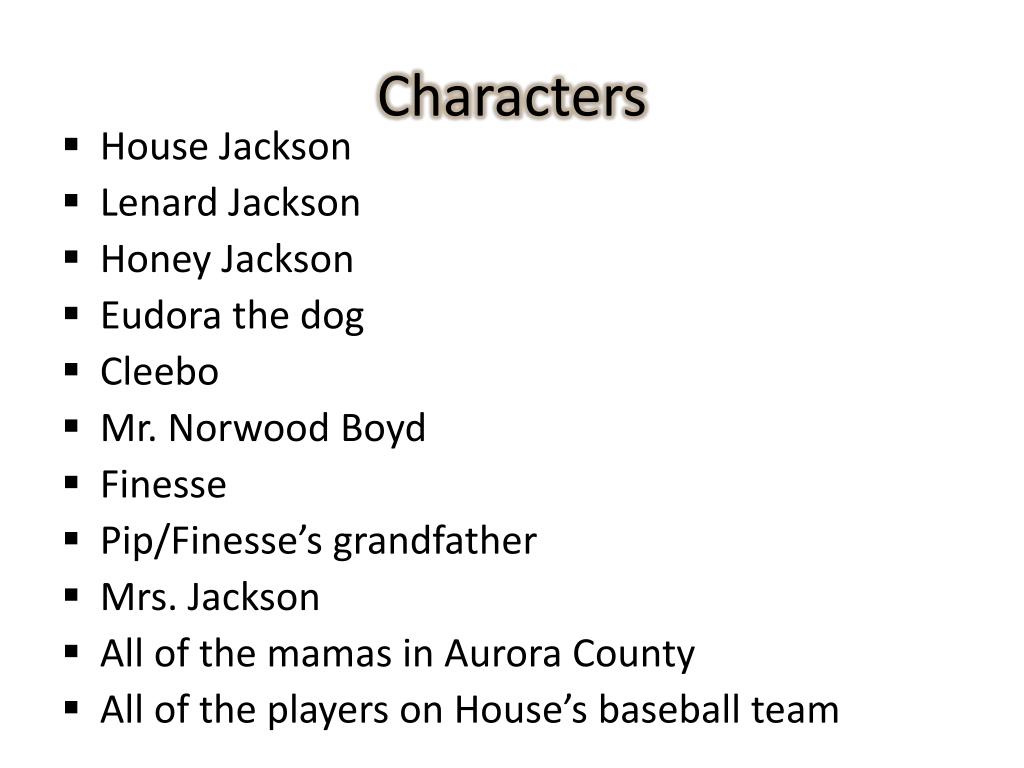 Characters

• House Jackson
• Lenard Jackson
• Honey Jackson
• Eudora the dog
• Cleebo
• Mr. Norwood Boyd
• Finesse
• Pip/Finesse's grandfather
• Mrs. Jackson
• All of the mamas in Aurora County
• All of the players on House's baseball team